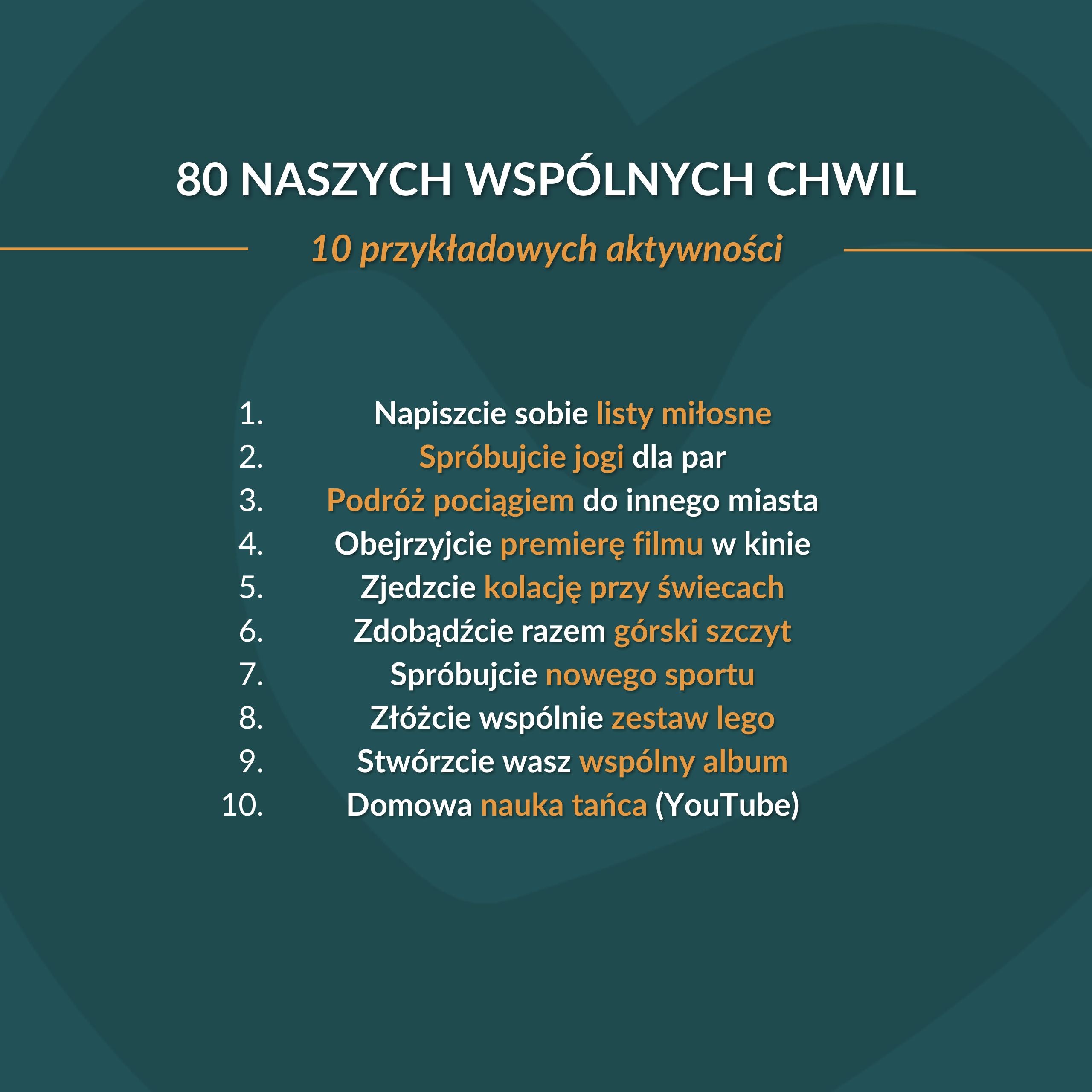 80 NASZYCH WSPÓLNYCH CHWIL

10 przykładowych aktywności

1. Napiszcie sobie listy miłosne
2. Spróbujcie jogi dla par
3. Podróż pociągiem do innego miasta
4. Obejrzyjcie premierę filmu w kinie
5. Zjedzcie kolację przy świecach
6. Zdobądźcie razem górski szczyt
7. Spróbujcie nowego sportu
8. Złóżcie wspólnie zestaw lego
9. Stwórzcie wasz wspólny album
10. Domowa nauka tańca (YouTube)